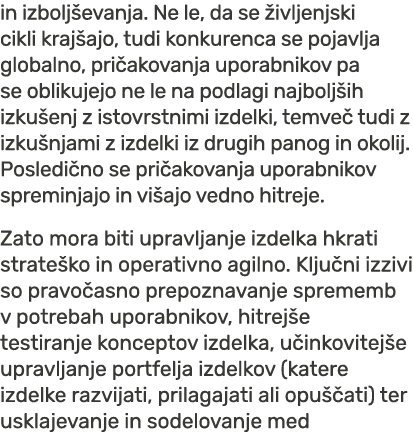 in izboljševanja. Ne le, da se življenjski cikli krajšajo, tudi konkurenca se pojavlja globalno, pričakovanja uporabnikov pa se oblikujejo ne le na podlagi najboljših izkušenj z istovrstnimi izdelki, temveč tudi z izkušnjami z izdelki iz drugih panog in okolij. Posledično se pričakovanja uporabnikov spreminjajo in višajo vedno hitreje.

Zato mora biti upravljanje izdelka hkrati strateško in operativno agilno. Ključni izzivi so pravočasno prepoznavanje sprememb v potrebah uporabnikov, hitrejše testiranje konceptov izdelka, učinkovitejše upravljanje portfelja izdelkov (katere izdelke razvijati, prilagajati ali opuščati) ter usklajevanje in sodelovanje med